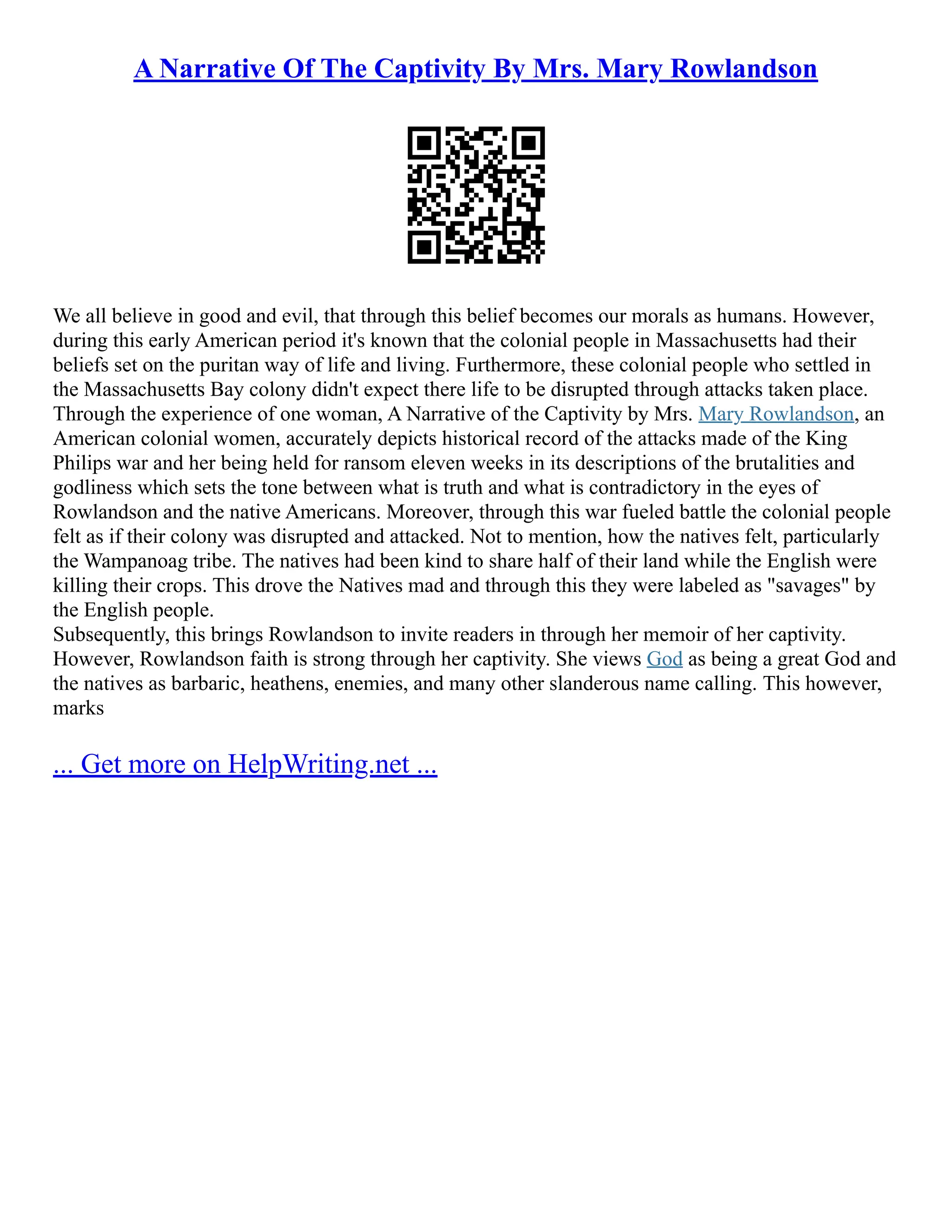 A Narrative Of The Captivity By Mrs. Mary Rowlandson

We all believe in good and evil, that through this belief becomes our morals as humans. However, during this early American period it's known that the colonial people in Massachusetts had their beliefs set on the puritan way of life and living. Furthermore, these colonial people who settled in the Massachusetts Bay colony didn't expect there life to be disrupted through attacks taken place. Through the experience of one woman, A Narrative of the Captivity by Mrs. Mary Rowlandson, an American colonial women, accurately depicts historical record of the attacks made of the King Philips war and her being held for ransom eleven weeks in its descriptions of the brutalities and godliness which sets the tone between what is truth and what is contradictory in the eyes of Rowlandson and the native Americans. Moreover, through this war fueled battle the colonial people felt as if their colony was disrupted and attacked. Not to mention, how the natives felt, particularly the Wampanoag tribe. The natives had been kind to share half of their land while the English were killing their crops. This drove the Natives mad and through this they were labeled as "savages" by the English people.
Subsequently, this brings Rowlandson to invite readers in through her memoir of her captivity. However, Rowlandson faith is strong through her captivity. She views God as being a great God and the natives as barbaric, heathens, enemies, and many other slanderous name calling. This however, marks

... Get more on HelpWriting.net ...